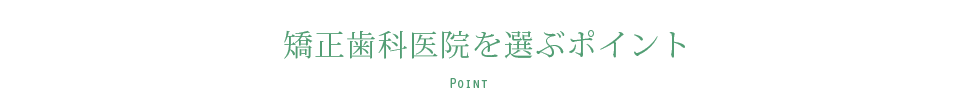 矯正歯科医院を選ぶポイント

POINT